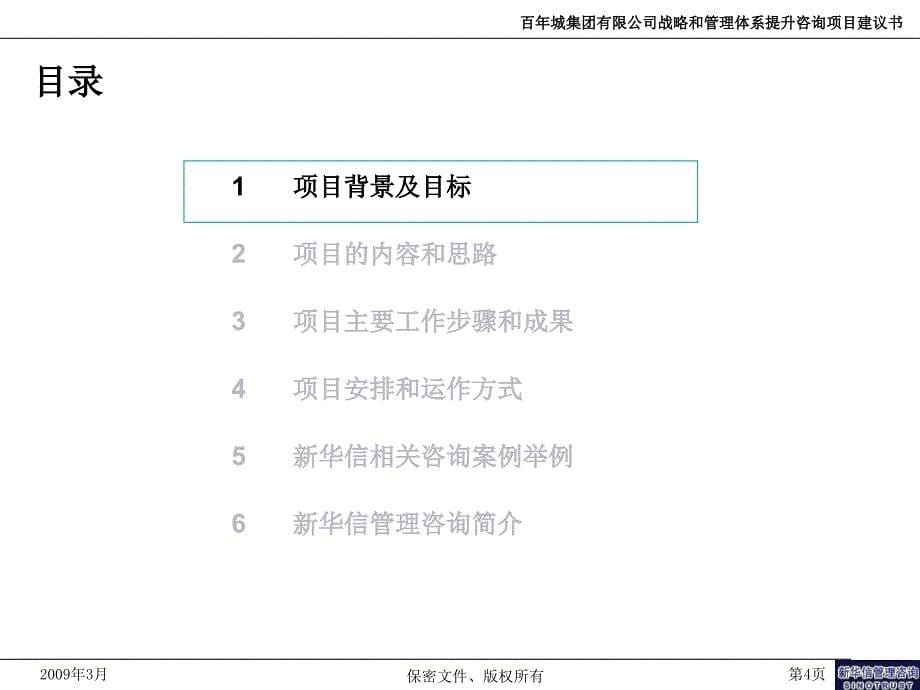 百年城集团有限公司战略和管理体系提升咨询项目建议书

目录

1 项目背景及目标

2 项目的内容和思路

3 项目主要工作步骤和成果

4 项目安排和运作方式

5 新华信相关咨询案例举例

6 新华信管理咨询简介

2009年3月

保密文件、版权所有

第4页

新华信管理咨询
SINOTRUST